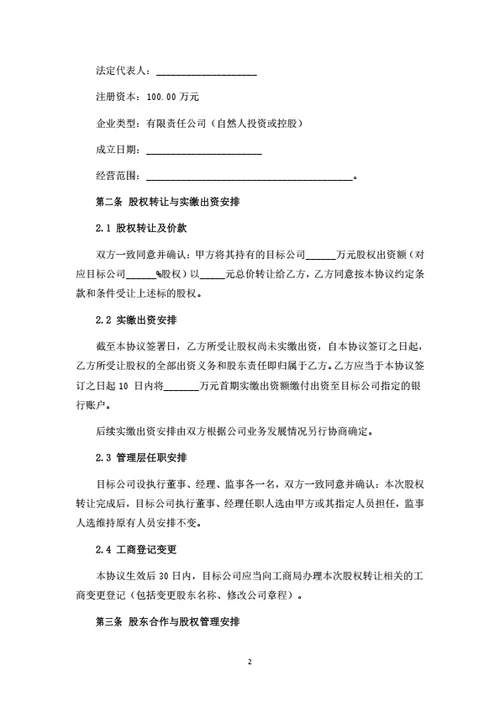 法定代表人：____________________

注册资本：100.00 万元

企业类型：有限责任公司（自然人投资或控股）

成立日期：____________________

经营范围：________________________________________。

第二条 股权转让与实缴出资安排

2.1 股权转让及价款

双方一致同意并确认：甲方将其持有的目标公司______万元股权出资额（对应目标公司______%股权）以_____元总价转让给乙方，乙方同意按本协议约定条款和条件受让上述标的股权。

2.2 实缴出资安排

截至本协议签署日，乙方所受让股权尚未实缴出资，自本协议签订之日起，乙方所受让股权的全部出资义务和股东责任即归属于乙方。乙方应当于本协议签订之日起 10 日内将_______万元首期实缴出资额缴付出资至目标公司指定的银行账户。

后续实缴出资安排由双方根据公司业务发展情况另行协商确定。

2.3 管理层任职安排

目标公司设执行董事、经理、监事各一名，双方一致同意并确认：本次股权转让完成后，目标公司执行董事、经理任职人选由甲方或其指定人员担任，监事人选维持原有人员安排不变。

2.4 工商登记变更

本协议生效后 30 日内，目标公司应当向工商局办理本次股权转让相关的工商变更登记（包括变更股东名称、修改公司章程）。

第三条 股东合作与股权管理安排

2